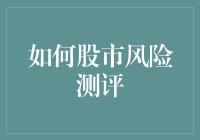 如何股市风险测评